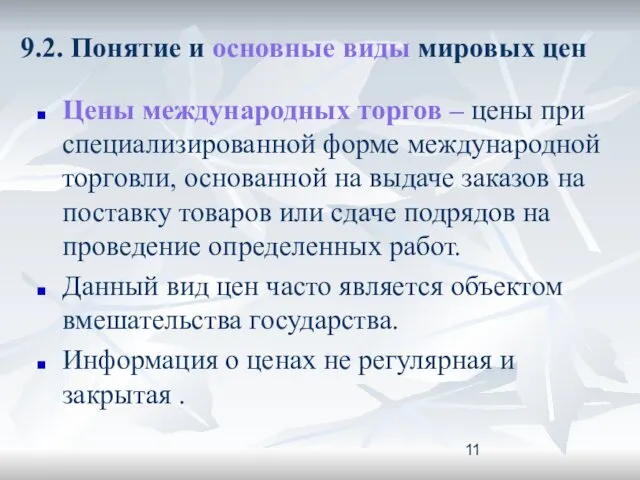 9.2. Понятие и основные виды мировых цен

Цены международных торгов – цены при специализированной форме международной торговли, основанной на выдаче заказов на поставку товаров или сдаче подрядов на проведение определенных работ.

Данный вид цен часто является объектом вмешательства государства.

Информация о ценах не регулярная и закрытая .

11